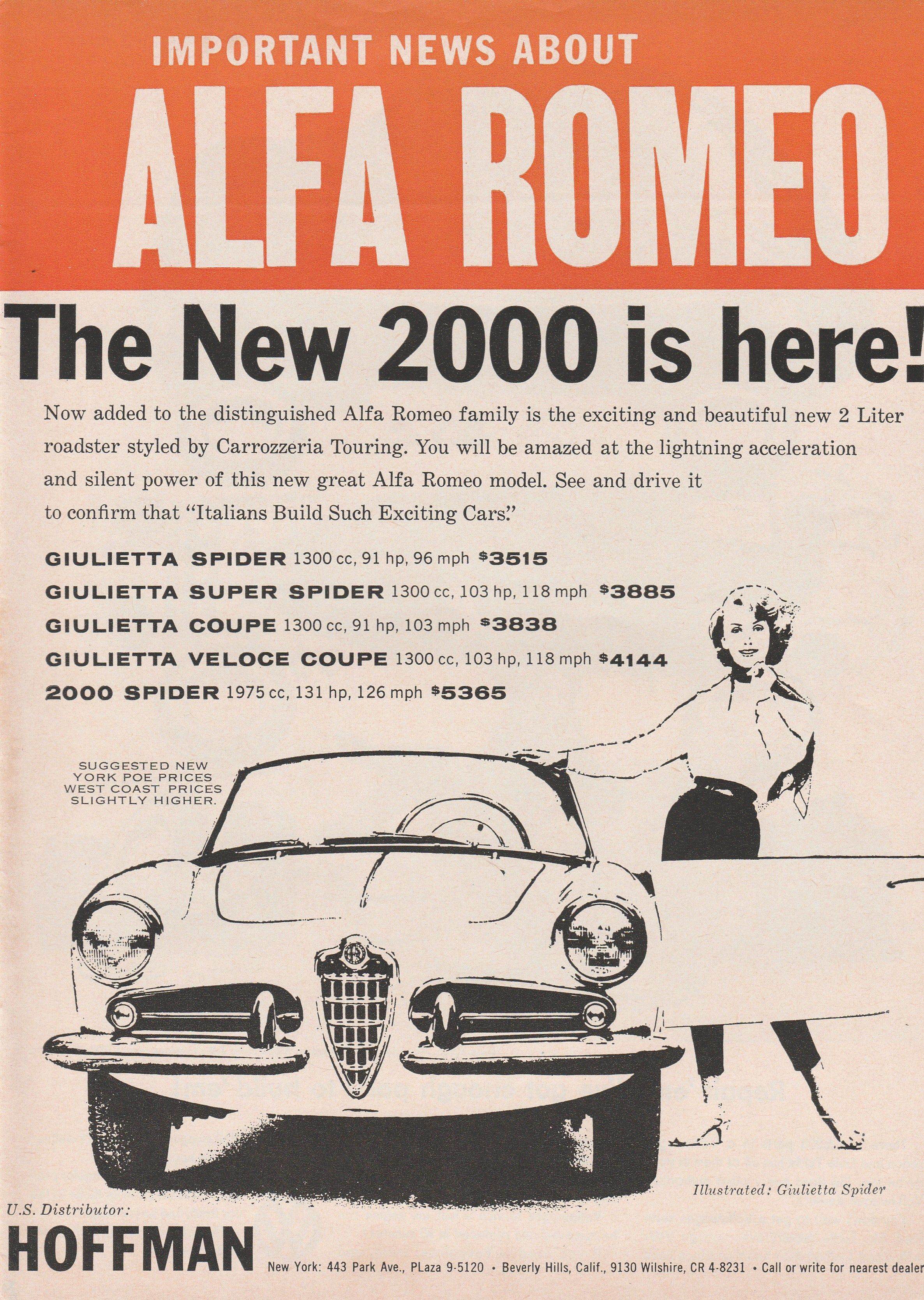 IMPORTANT NEWS ABOUT

ALFA ROMEO

The New 2000 is here!

Now added to the distinguished Alfa Romeo family is the exciting and beautiful new 2 Liter roadster styled by Carrozzeria Touring. You will be amazed at the lightning acceleration and silent power of this new great Alfa Romeo model. See and drive it to confirm that "Italians Build Such Exciting Cars."

GIULIETTA SPIDER 1300 cc, 91 hp, 96 mph $3515
GIULIETTA SUPER SPIDER 1300 cc, 103 hp, 118 mph $3885
GIULIETTA COUPE 1300 cc, 91 hp, 103 mph $3838
GIULIETTA VELOCE COUPE 1300 cc, 103 hp, 118 mph $4144
2000 SPIDER 1975 cc, 131 hp, 126 mph $5365

SUGGESTED NEW YORK POE PRICES WEST COAST PRICES SLIGHTLY HIGHER.

Illustrated: Giulietta Spider

U.S. Distributor:
HOFFMAN New York: 443 Park Ave., PLaza 9-5120 • Beverly Hills, Calif., 9130 Wilshire, CR 4-8231 • Call or write for nearest dealer